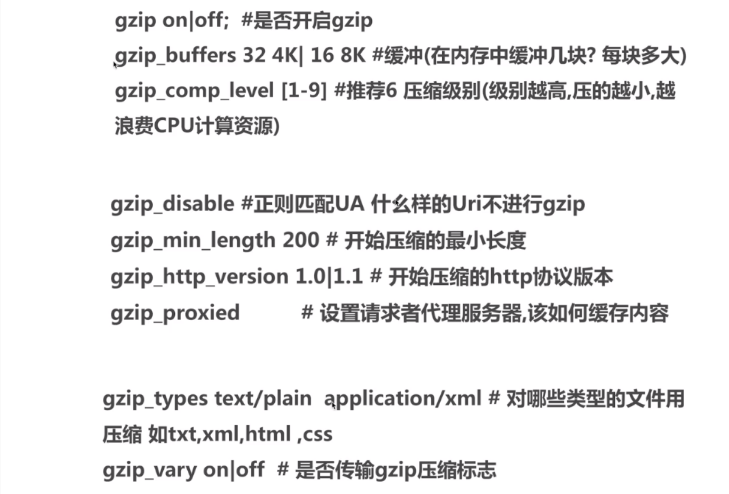 gzip on|off; #是否开启gzip
gzip_buffers 32 4K| 16 8K #缓冲(在内存中缓冲几块? 每块多大)
gzip_comp_level [1-9] #推荐6 压缩级别(级别越高,压的越小,越浪费CPU计算资源)

gzip_disable #正则匹配UA 什么样的Uri不进行gzip
gzip_min_length 200 # 开始压缩的最小长度
gzip_http_version 1.0|1.1 # 开始压缩的http协议版本
gzip_proxied # 设置请求者代理服务器,该如何缓存内容

gzip_types text/plain application/xml # 对哪些类型的文件用压缩 如txt,xml,html ,css
gzip_vary on|off # 是否传输gzip压缩标志